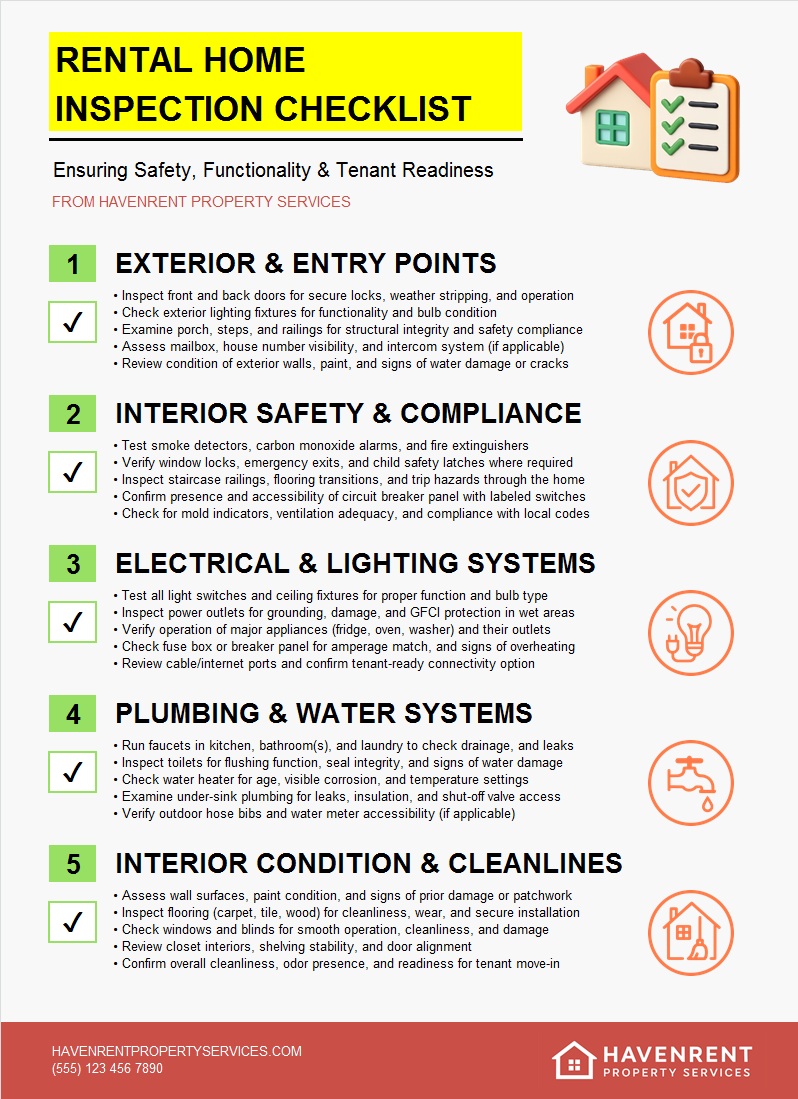 RENTAL HOME INSPECTION CHECKLIST

Ensuring Safety, Functionality & Tenant Readiness

FROM HAVENRENT PROPERTY SERVICES

1 EXTERIOR & ENTRY POINTS

✓

• Inspect front and back doors for secure locks, weather stripping, and operation
• Check exterior lighting fixtures for functionality and bulb condition
• Examine porch, steps, and railings for structural integrity and safety compliance
• Assess mailbox, house number visibility, and intercom system (if applicable)
• Review condition of exterior walls, paint, and signs of water damage or cracks

2 INTERIOR SAFETY & COMPLIANCE

✓

• Test smoke detectors, carbon monoxide alarms, and fire extinguishers
• Verify window locks, emergency exits, and child safety latches where required
• Inspect staircase railings, flooring transitions, and trip hazards through the home
• Confirm presence and accessibility of circuit breaker panel with labeled switches
• Check for mold indicators, ventilation adequacy, and compliance with local codes

3 ELECTRICAL & LIGHTING SYSTEMS

✓

• Test all light switches and ceiling fixtures for proper function and bulb type
• Inspect power outlets for grounding, damage, and GFCI protection in wet areas
• Verify operation of major appliances (fridge, oven, washer) and their outlets
• Check fuse box or breaker panel for amperage match, and signs of overheating
• Review cable/internet ports and confirm tenant-ready connectivity option

4 PLUMBING & WATER SYSTEMS

✓

• Run faucets in kitchen, bathroom(s), and laundry to check drainage, and leaks
• Inspect toilets for flushing function, seal integrity, and signs of water damage
• Check water heater for age, visible corrosion, and temperature settings
• Examine under-sink plumbing for leaks, insulation, and shut-off valve access
• Verify outdoor hose bibs and water meter accessibility (if applicable)

5 INTERIOR CONDITION & CLEANLINES

✓

• Assess wall surfaces, paint condition, and signs of prior damage or patchwork
• Inspect flooring (carpet, tile, wood) for cleanliness, wear, and secure installation
• Check windows and blinds for smooth operation, cleanliness, and damage
• Review closet interiors, shelving stability, and door alignment
• Confirm overall cleanliness, odor presence, and readiness for tenant move-in

HAVENRENTPROPERTYSERVICES.COM
(555) 123 456 7890

HAVENRENT
PROPERTY SERVICES